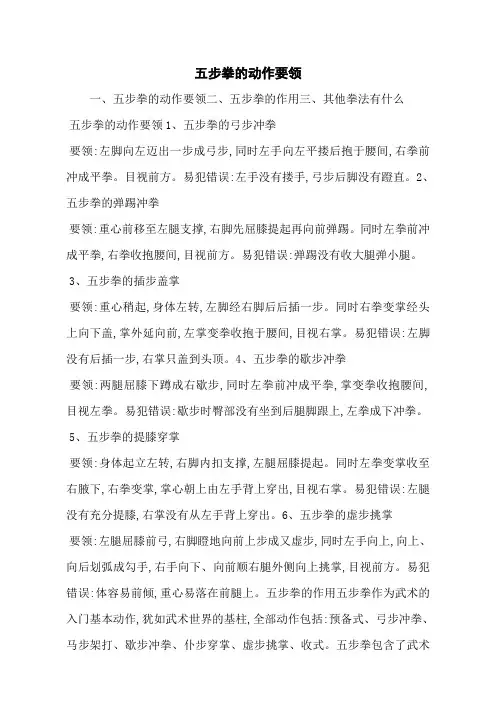 五步拳的动作要领

一、五步拳的动作要领二、五步拳的作用三、其他拳法有什么

五步拳的动作要领 1、五步拳的弓步冲拳

要领:左脚向左迈出一步成弓步,同时左手向左平搂后抱于腰间,右拳前冲成平拳。目视前方。易犯错误:左手没有搂手,弓步后脚没有蹬直。2、五步拳的弹踢冲拳

要领:重心前移至左腿支撑,右脚先屈膝提起再向前弹踢。同时左拳前冲成平拳,右拳收抱腰间,目视前方。易犯错误:弹踢没有收大腿弹小腿。

3、五步拳的插步盖掌

要领:重心稍起,身体左转,左脚经右脚后后插一步。同时右拳变掌经头上向下盖,掌外延向前,左掌变拳收抱于腰间,目视右掌。易犯错误:左脚没有后插一步,右掌只盖到头顶。4、五步拳的歇步冲拳

要领:两腿屈膝下蹲成右歇步,同时左拳前冲成平拳,掌变拳收抱腰间,目视左拳。易犯错误:歇步时臀部没有坐到后腿脚跟上,左拳成下冲拳。

5、五步拳的提膝穿掌

要领:身体起立左转,右脚内扣支撑,左腿屈膝提起。同时左拳变掌收至右腋下,右拳变掌,掌心朝上由左手背上穿出,目视右掌。易犯错误:左腿没有充分提膝,右掌没有从左手背上穿出。6、五步拳的虚步挑掌

要领:左腿屈膝前弓,右脚蹬地向前上步成又虚步,同时左手向上,向上、向后划弧成勾手,右手向下、向前顺右腿外侧向上挑掌,目视前方。易犯错误:体容易前倾,重心易落在前腿上。五步拳的作用五步拳作为武术的入门基本动作,犹如武术世界的基柱,全部动作包括:预备式、弓步冲拳、马步架打、歇步冲拳、仆步穿掌、虚步挑掌、收式。五步拳包含了武术